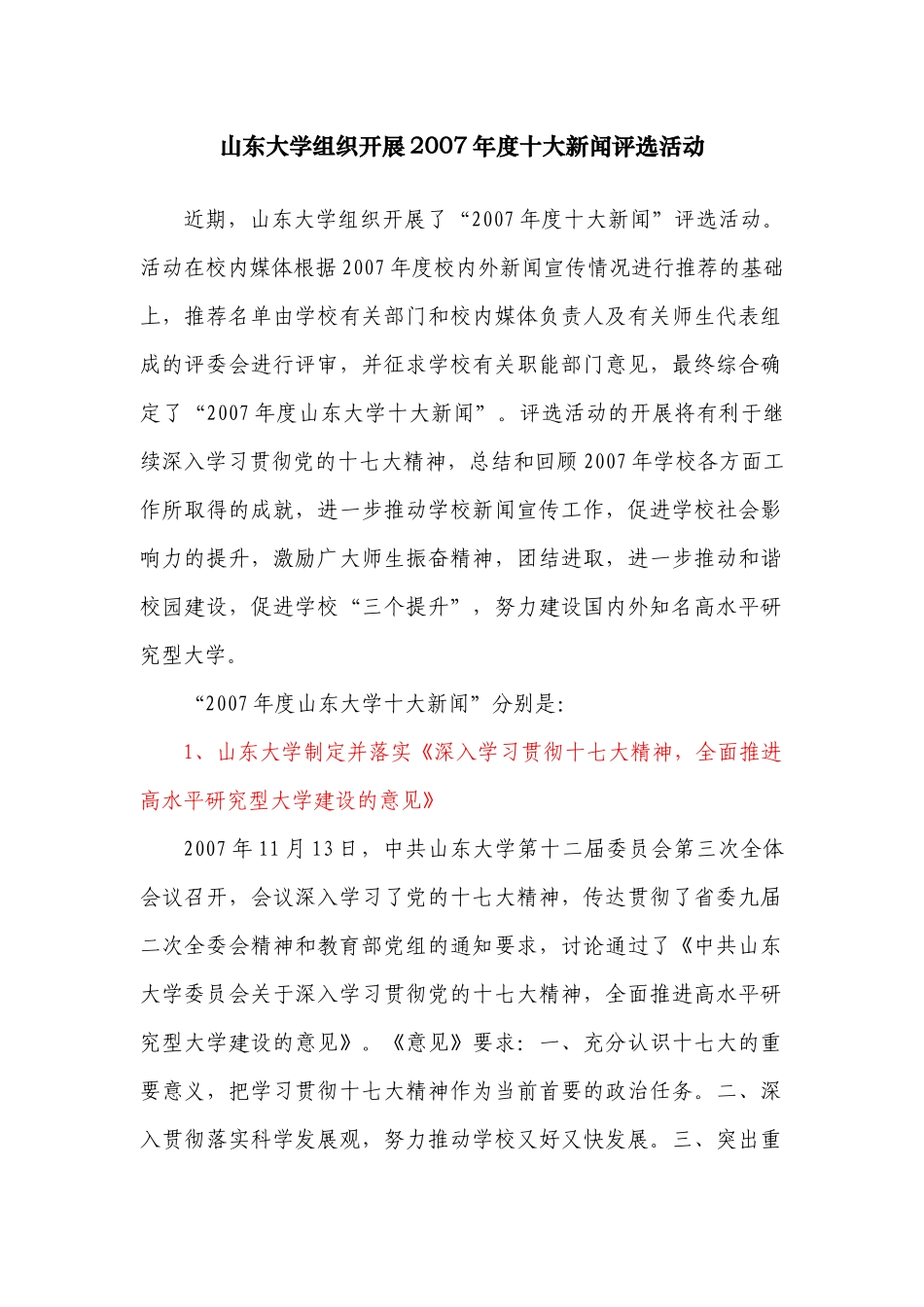 山东大学组织开展2007年度十大新闻评选活动

近期，山东大学组织开展了“2007年度十大新闻”评选活动。活动在校内媒体根据2007年度校内外新闻宣传情况进行推荐的基础上，推荐名单由学校有关部门和校内媒体负责人及有关师生代表组成的评委会进行评审，并征求学校有关职能部门意见，最终综合确定了“2007年度山东大学十大新闻”。评选活动的开展将有利于继续深入学习贯彻党的十七大精神，总结和回顾2007年学校各方面工作所取得的成就，进一步推动学校新闻宣传工作，促进学校社会影响力的提升，激励广大师生振奋精神，团结进取，进一步推动和谐校园建设，促进学校“三个提升”，努力建设国内外知名高水平研究型大学。

“2007年度山东大学十大新闻”分别是：

1、山东大学制定并落实《深入学习贯彻十七大精神，全面推进高水平研究型大学建设的意见》

2007年11月13日，中共山东大学第十二届委员会第三次全体会议召开，会议深入学习了党的十七大精神，传达贯彻了省委九届二次全委会精神和教育部党组的通知要求，讨论通过了《中共山东大学委员会关于深入学习贯彻党的十七大精神，全面推进高水平研究型大学建设的意见》。《意见》要求：一、充分认识十七大的重要意义，把学习贯彻十七大精神作为当前首要的政治任务。二、深入贯彻落实科学发展观，努力推动学校又好又快发展。三、突出重